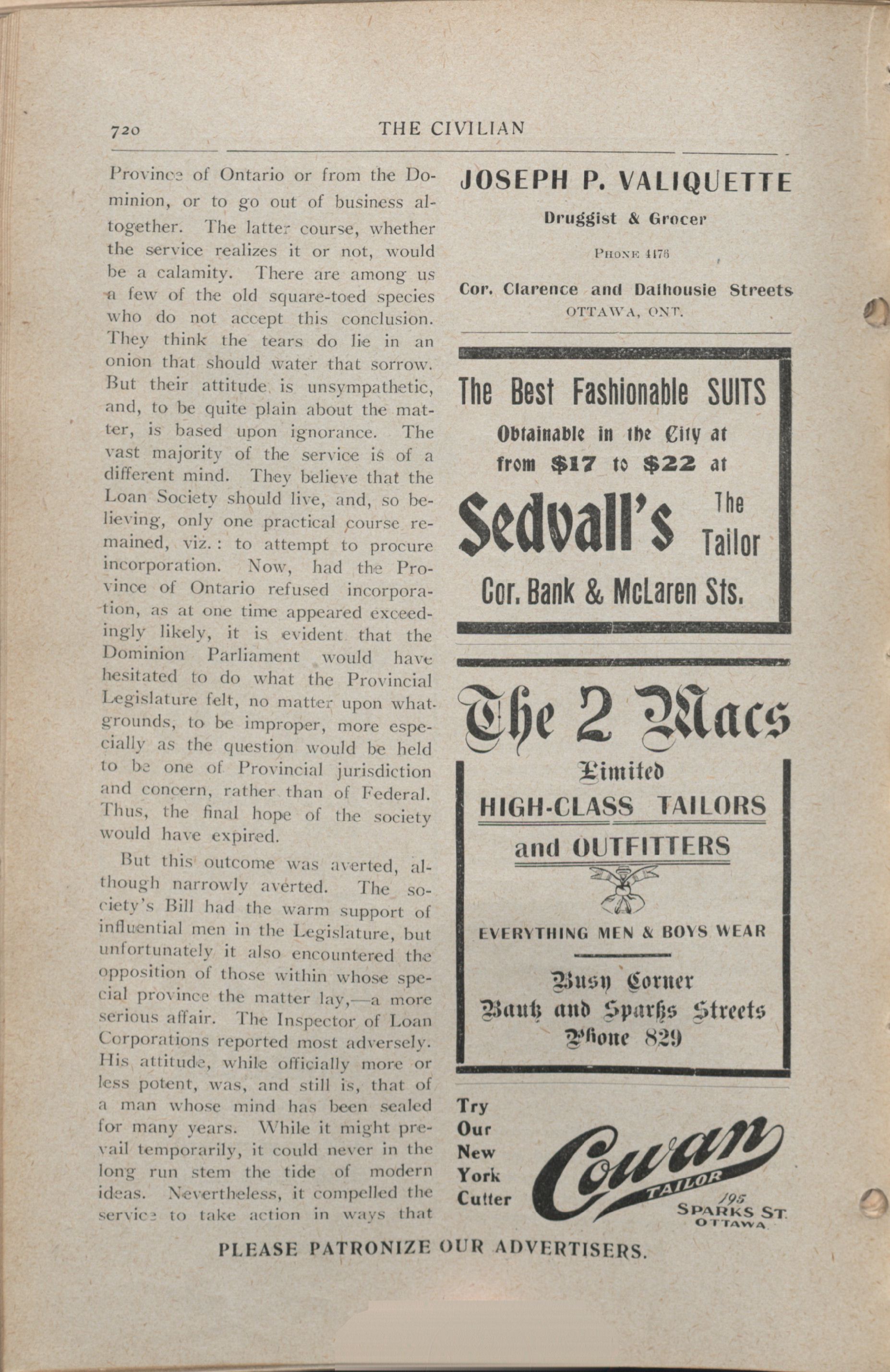 720 THE CIVILIAN

Province of Ontario or from the Dominion, or to go out of business altogether. The latter course, whether the service realizes it or not, would be a calamity. There are among us a few of the old square-toed species who do not accept this conclusion. They think the tears do lie in an onion that should water that sorrow. But their attitude is unsympathetic, and, to be quite plain about the matter, is based upon ignorance. The vast majority of the service is of a different mind. They believe that the Loan Society should live, and, so believing, only one practical course remained, viz.: to attempt to procure incorporation. Now, had the Province of Ontario refused incorporation, as at one time appeared exceedingly likely, it is evident that the Dominion Parliament would have hesitated to do what the Provincial Legislature felt, no matter upon what grounds, to be improper, more especially as the question would be held to be one of Provincial jurisdiction and concern, rather than of Federal. Thus, the final hope of the society would have expired.

But this outcome was averted, although narrowly averted. The society's Bill had the warm support of influential men in the Legislature, but unfortunately it also encountered the opposition of those within whose special province the matter lay,—a more serious affair. The Inspector of Loan Corporations reported most adversely. His attitude, while officially more or less potent, was, and still is, that of a man whose mind has been sealed for many years. While it might prevail temporarily, it could never in the long run stem the tide of modern ideas. Nevertheless, it compelled the service to take action in ways that

JOSEPH P. VALIQUETTE
Druggist & Grocer
PHONE 4176
Cor. Clarence and Dalhousie Streets
OTTAWA, ONT.

The Best Fashionable SUITS
Obtainable in the City at from $17 to $22 at
Sedvall's The Tailor
Cor. Bank & McLaren Sts.

The 2 Macs
Limited
HIGH-CLASS TAILORS
and OUTFITTERS
EVERYTHING MEN & BOYS WEAR
Busy Corner
Bank and Sparks Streets
Phone 829

Try Our New York Cutter
Cowan
TAILOR
195 SPARKS ST. OTTAWA

PLEASE PATRONIZE OUR ADVERTISERS.